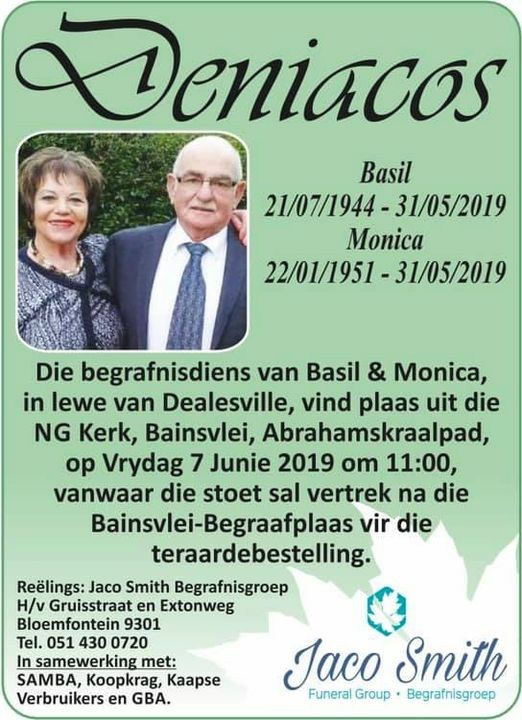 Deniacos

Basil
21/07/1944 - 31/05/2019
Monica
22/01/1951 - 31/05/2019

Die begrafnisdiens van Basil & Monica, in lewe van Dealesville, vind plaas uit die NG Kerk, Bainsvlei, Abrahamskraalpad, op Vrydag 7 Junie 2019 om 11:00, vanwaar die stoet sal vertrek na die Bainsvlei-Begraafplaas vir die teraardebestelling.

Reëlings: Jaco Smith Begrafnisgroep
H/v Gruisstraat en Extonweg
Bloemfontein 9301
Tel. 051 430 0720
In samewerking met:
SAMBA, Koopkrag, Kaapse Verbruikers en GBA.

Jaco Smith
Funeral Group • Begrafnisgroep